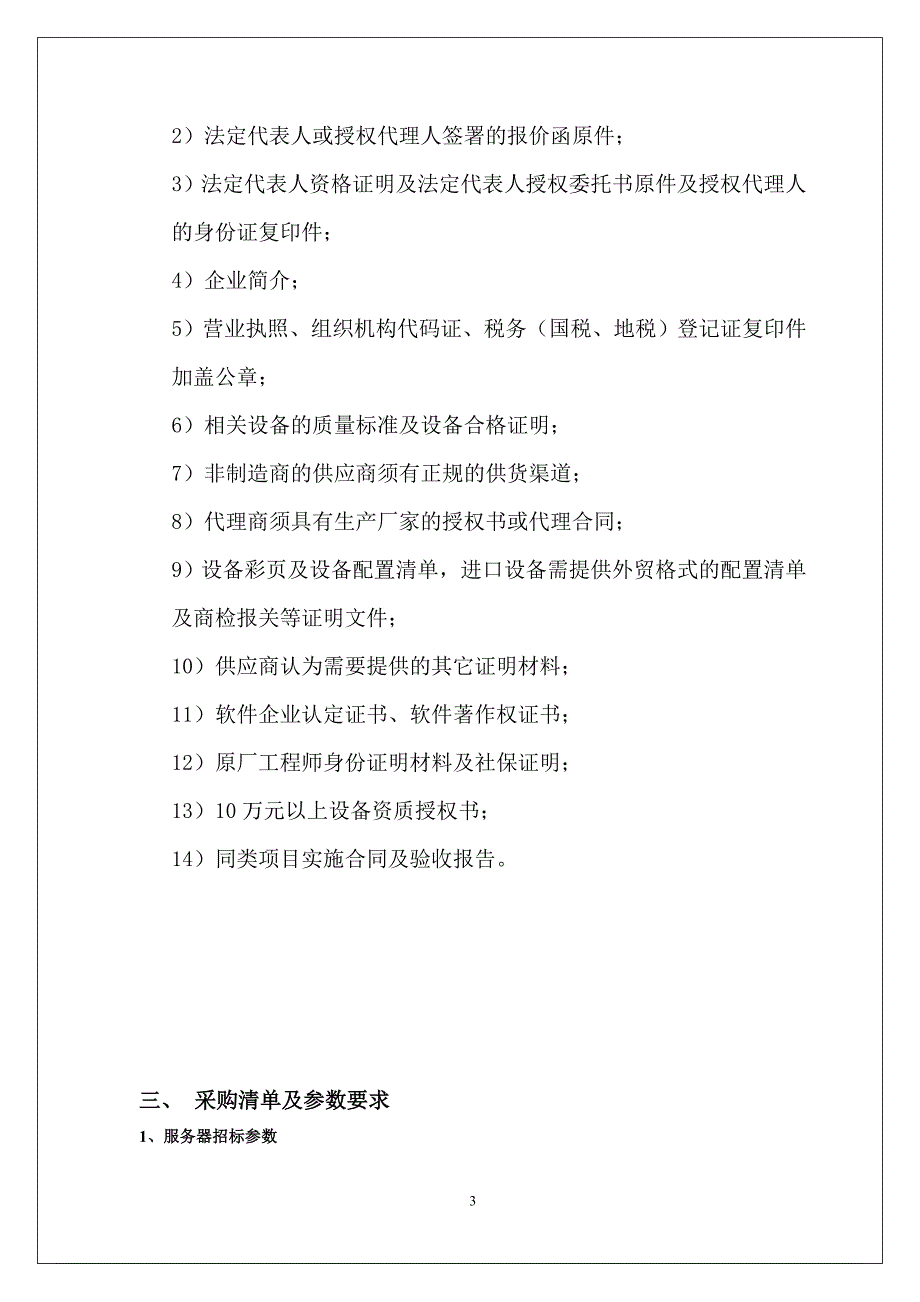 2）法定代表人或授权代理人签署的报价函原件；

3）法定代表人资格证明及法定代表人授权委托书原件及授权代理人的身份证复印件；

4）企业简介；

5）营业执照、组织机构代码证、税务（国税、地税）登记证复印件加盖公章；

6）相关设备的质量标准及设备合格证明；

7）非制造商的供应商须有正规的供货渠道；

8）代理商须具有生产厂家的授权书或代理合同；

9）设备彩页及设备配置清单，进口设备需提供外贸格式的配置清单及商检报关等证明文件；

10）供应商认为需要提供的其它证明材料；

11）软件企业认定证书、软件著作权证书；

12）原厂工程师身份证明材料及社保证明；

13）10 万元以上设备资质授权书；

14）同类项目实施合同及验收报告。

三、 采购清单及参数要求

1、服务器招标参数

3